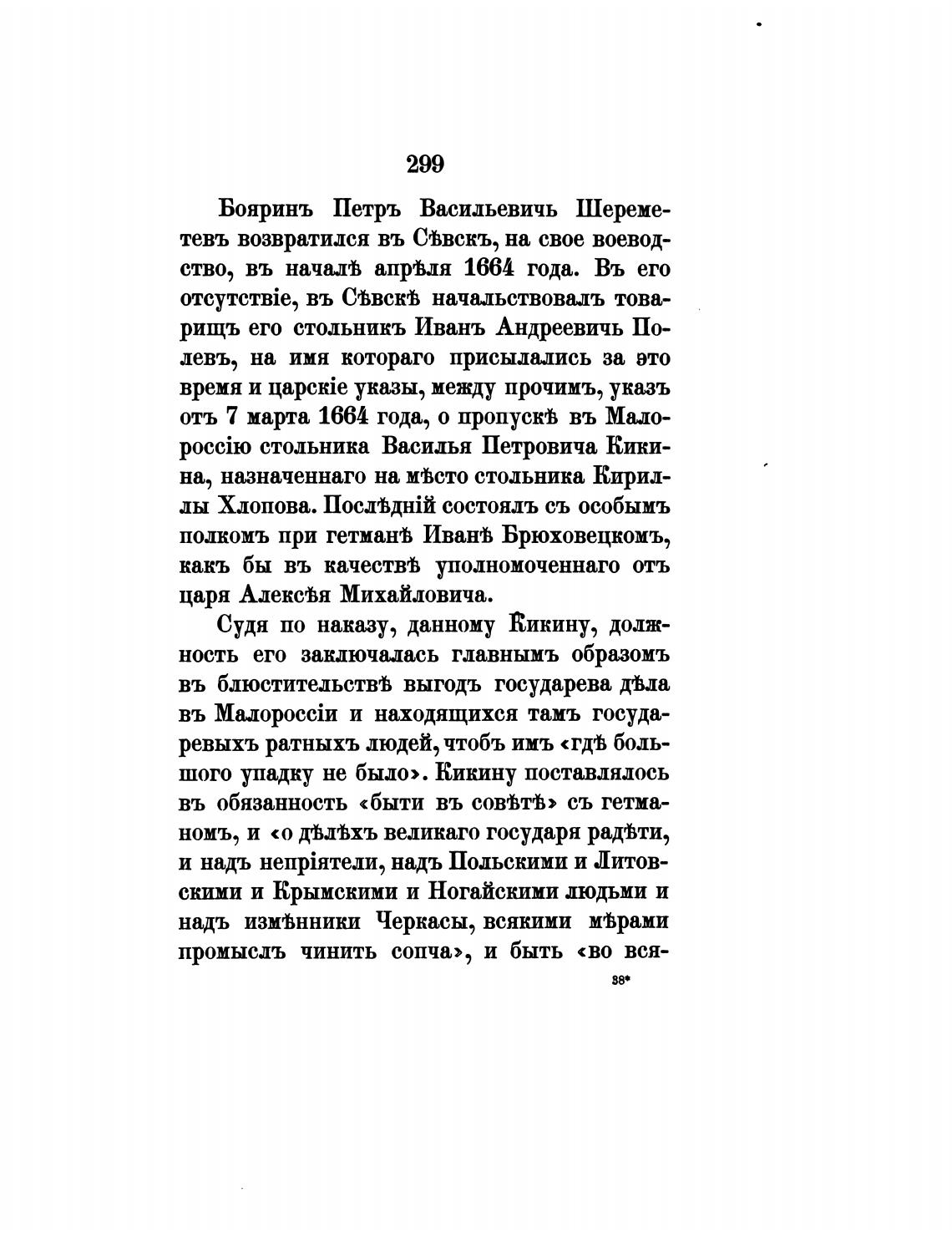 299

Бояринъ Петръ Васильевичь Шереметевъ возвратился въ Сѣвскъ, на свое воеводство, въ началѣ апрѣля 1664 года. Въ его отсутствіе, въ Сѣвскѣ начальствовалъ товарищъ его стольникъ Иванъ Андреевичь Полевъ, на имя котораго присылались за это время и царскіе указы, между прочимъ, указъ отъ 7 марта 1664 года, о пропускѣ въ Малороссію стольника Василья Петровича Кикина, назначеннаго на мѣсто стольника Кириллы Хлопова. Послѣдній состоялъ съ особымъ полкомъ при гетманѣ Иванѣ Брюховецкомъ, какъ бы въ качествѣ уполномоченнаго отъ царя Алексѣя Михайловича.

Судя по наказу, данному Кикину, должность его заключалась главнымъ образомъ въ блюстительствѣ выгодъ государева дѣла въ Малороссіи и находящихся тамъ государевыхъ ратныхъ людей, чтобъ имъ «гдѣ большого упадку не было». Кикину поставлялось въ обязанность «быти въ совѣтѣ» съ гетманомъ, и «о дѣлѣхъ великаго государя радѣти, и надъ непріятели, надъ Польскими и Литовскими и Крымскими и Ногайскими людьми и надъ измѣнники Черкасы, всякими мѣрами промыслъ чинить сопча», и быть «во вся-

38*